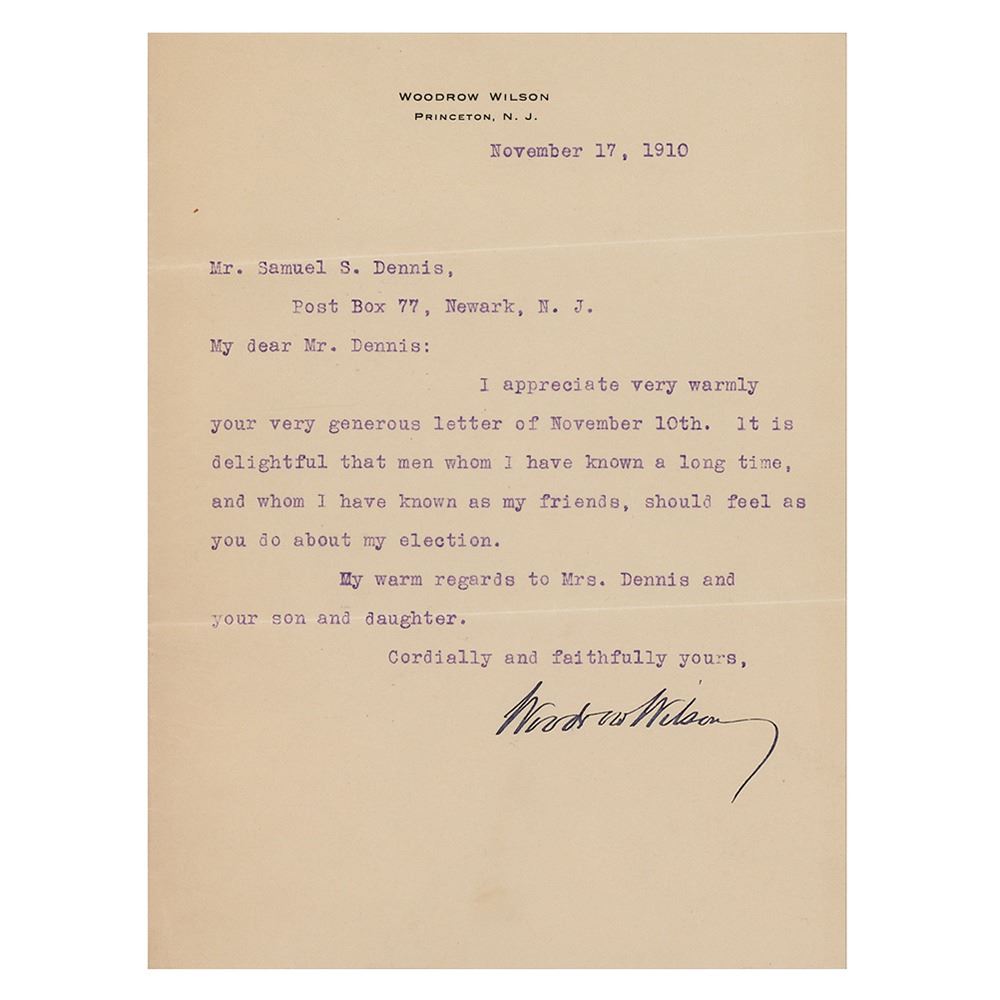 WOODROW WILSON
PRINCETON, N. J.

November 17, 1910

Mr. Samuel S. Dennis,
Post Box 77, Newark, N. J.

My dear Mr. Dennis:

I appreciate very warmly your very generous letter of November 10th. It is delightful that men whom I have known a long time, and whom I have known as my friends, should feel as you do about my election.

My warm regards to Mrs. Dennis and your son and daughter.

Cordially and faithfully yours,

Woodrow Wilson